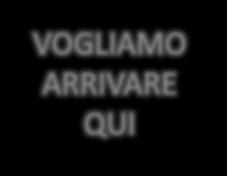 VOGLIAMO ARRIVARE QUI